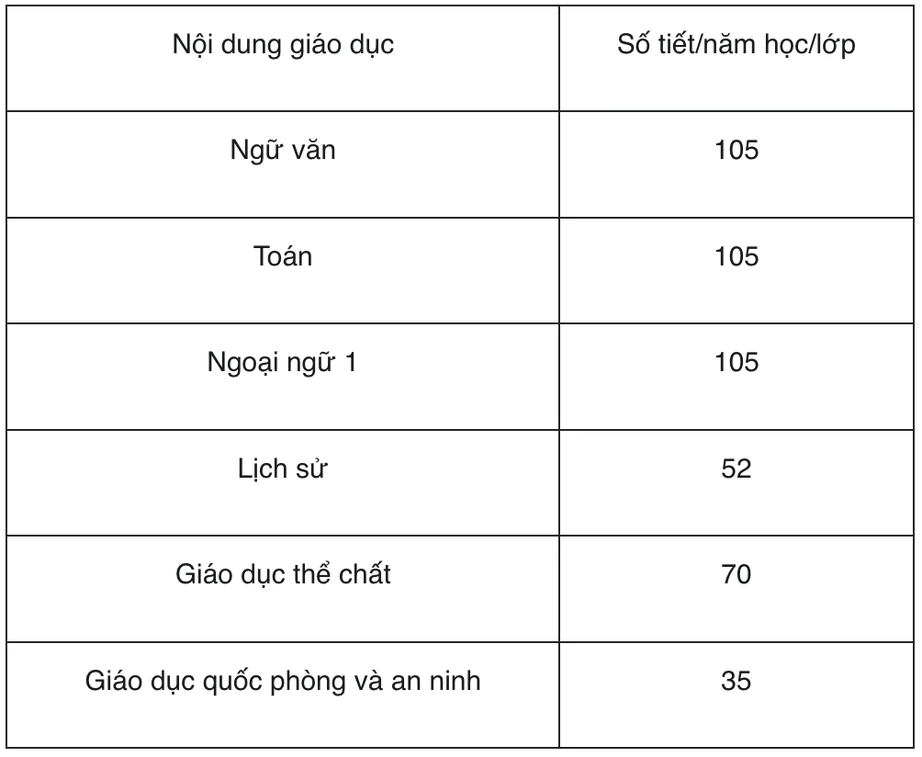 | Nội dung giáo dục | Số tiết/năm học/lớp |
|---|---|
| Ngữ văn | 105 |
| Toán | 105 |
| Ngoại ngữ 1 | 105 |
| Lịch sử | 52 |
| Giáo dục thể chất | 70 |
| Giáo dục quốc phòng và an ninh | 35 |